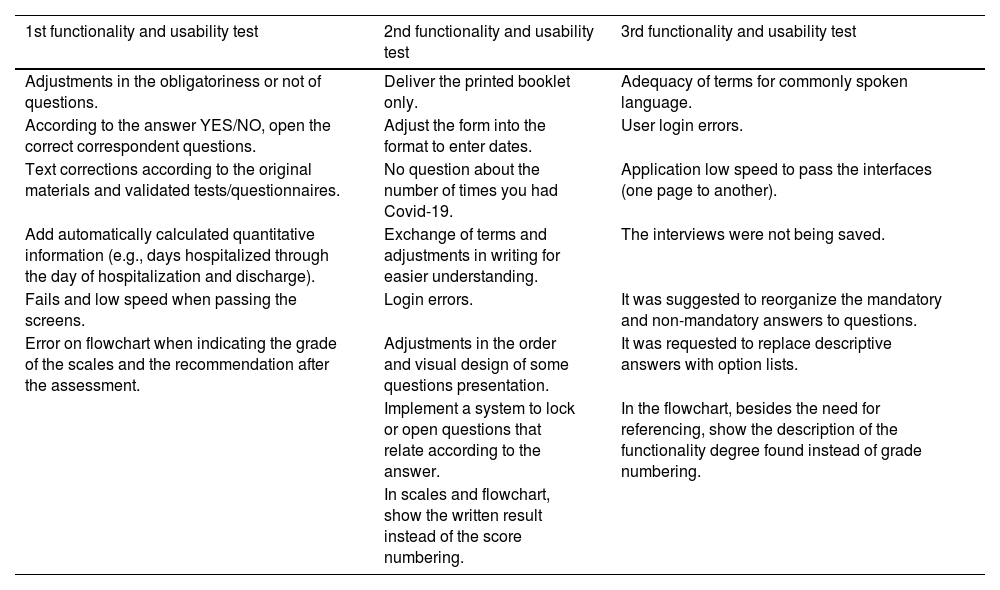 | 1st functionality and usability test | 2nd functionality and usability test | 3rd functionality and usability test |
|---|---|---|
| Adjustments in the obligatoriness or not of questions. | Deliver the printed booklet only. | Adequacy of terms for commonly spoken language. |
| According to the answer YES/NO, open the correct correspondent questions. | Adjust the form into the format to enter dates. | User login errors. |
| Text corrections according to the original materials and validated tests/questionnaires. | No question about the number of times you had Covid-19. | Application low speed to pass the interfaces (one page to another). |
| Add automatically calculated quantitative information (e.g., days hospitalized through the day of hospitalization and discharge). | Exchange of terms and adjustments in writing for easier understanding. | The interviews were not being saved. |
| Fails and low speed when passing the screens. | Login errors. | It was suggested to reorganize the mandatory and non-mandatory answers to questions. |
| Error on flowchart when indicating the grade of the scales and the recommendation after the assessment. | Adjustments in the order and visual design of some questions presentation. | It was requested to replace descriptive answers with option lists. |
| | Implement a system to lock or open questions that relate according to the answer. | In the flowchart, besides the need for referencing, show the description of the functionality degree found instead of grade numbering. |
| | In scales and flowchart, show the written result instead of the score numbering. | |